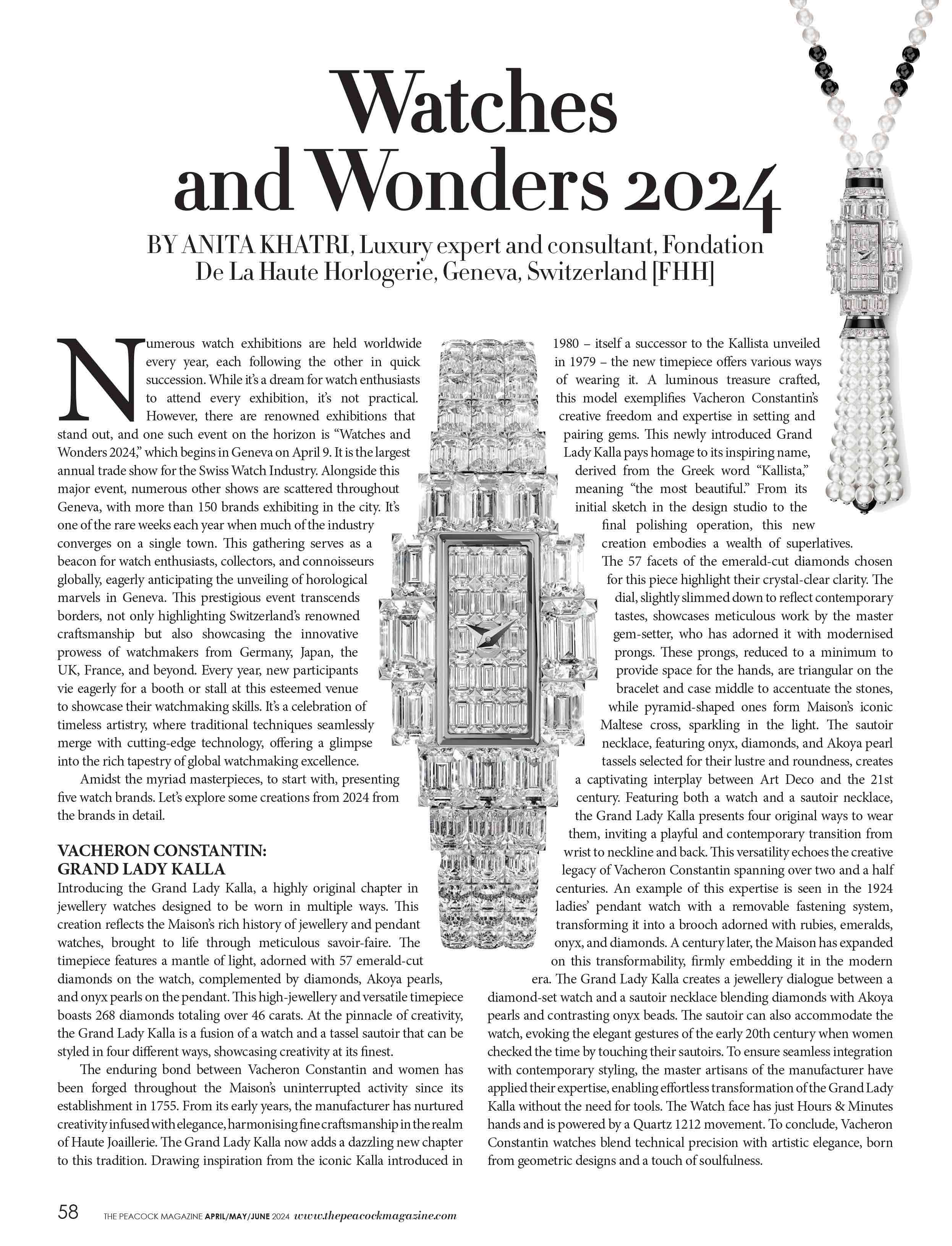 Watches and Wonders 2024

BY ANITA KHATRI, Luxury expert and consultant, Fondation De La Haute Horlogerie, Geneva, Switzerland [FHH]

Numerous watch exhibitions are held worldwide every year, each following the other in quick succession. While it's a dream for watch enthusiasts to attend every exhibition, it's not practical. However, there are renowned exhibitions that stand out, and one such event on the horizon is "Watches and Wonders 2024," which begins in Geneva on April 9. It is the largest annual trade show for the Swiss Watch Industry. Alongside this major event, numerous other shows are scattered throughout Geneva, with more than 150 brands exhibiting in the city. It's one of the rare weeks each year when much of the industry converges on a single town. This gathering serves as a beacon for watch enthusiasts, collectors, and connoisseurs globally, eagerly anticipating the unveiling of horological marvels in Geneva. This prestigious event transcends borders, not only highlighting Switzerland's renowned craftsmanship but also showcasing the innovative prowess of watchmakers from Germany, Japan, the UK, France, and beyond. Every year, new participants vie eagerly for a booth or stall at this esteemed venue to showcase their watchmaking skills. It's a celebration of timeless artistry, where traditional techniques seamlessly merge with cutting-edge technology, offering a glimpse into the rich tapestry of global watchmaking excellence.

Amidst the myriad masterpieces, to start with, presenting five watch brands. Let's explore some creations from 2024 from the brands in detail.

VACHERON CONSTANTIN: GRAND LADY KALLA

Introducing the Grand Lady Kalla, a highly original chapter in jewellery watches designed to be worn in multiple ways. This creation reflects the Maison's rich history of jewellery and pendant watches, brought to life through meticulous savoir-faire. The timepiece features a mantle of light, adorned with 57 emerald-cut diamonds on the watch, complemented by diamonds, Akoya pearls, and onyx pearls on the pendant. This high-jewellery and versatile timepiece boasts 268 diamonds totaling over 46 carats. At the pinnacle of creativity, the Grand Lady Kalla is a fusion of a watch and a tassel sautoir that can be styled in four different ways, showcasing creativity at its finest.

The enduring bond between Vacheron Constantin and women has been forged throughout the Maison's uninterrupted activity since its establishment in 1755. From its early years, the manufacturer has nurtured creativity infused with elegance, harmonising fine craftsmanship in the realm of Haute Joaillerie. The Grand Lady Kalla now adds a dazzling new chapter to this tradition. Drawing inspiration from the iconic Kalla introduced in 1980 – itself a successor to the Kallista unveiled in 1979 – the new timepiece offers various ways of wearing it. A luminous treasure crafted, this model exemplifies Vacheron Constantin's creative freedom and expertise in setting and pairing gems. This newly introduced Grand Lady Kalla pays homage to its inspiring name, derived from the Greek word "Kallista," meaning "the most beautiful." From its initial sketch in the design studio to the final polishing operation, this new creation embodies a wealth of superlatives. The 57 facets of the emerald-cut diamonds chosen for this piece highlight their crystal-clear clarity. The dial, slightly slimmed down to reflect contemporary tastes, showcases meticulous work by the master gem-setter, who has adorned it with modernised prongs. These prongs, reduced to a minimum to provide space for the hands, are triangular on the bracelet and case middle to accentuate the stones, while pyramid-shaped ones form Maison's iconic Maltese cross, sparkling in the light. The sautoir necklace, featuring onyx, diamonds, and Akoya pearl tassels selected for their lustre and roundness, creates a captivating interplay between Art Deco and the 21st century. Featuring both a watch and a sautoir necklace, the Grand Lady Kalla presents four original ways to wear them, inviting a playful and contemporary transition from wrist to neckline and back. This versatility echoes the creative legacy of Vacheron Constantin spanning over two and a half centuries. An example of this expertise is seen in the 1924 ladies' pendant watch with a removable fastening system, transforming it into a brooch adorned with rubies, emeralds, onyx, and diamonds. A century later, the Maison has expanded on this transformability, firmly embedding it in the modern era. The Grand Lady Kalla creates a jewellery dialogue between a diamond-set watch and a sautoir necklace blending diamonds with Akoya pearls and contrasting onyx beads. The sautoir can also accommodate the watch, evoking the elegant gestures of the early 20th century when women checked the time by touching their sautoirs. To ensure seamless integration with contemporary styling, the master artisans of the manufacturer have applied their expertise, enabling effortless transformation of the Grand Lady Kalla without the need for tools. The Watch face has just Hours & Minutes hands and is powered by a Quartz 1212 movement. To conclude, Vacheron Constantin watches blend technical precision with artistic elegance, born from geometric designs and a touch of soulfulness.

58 THE PEACOCK MAGAZINE APRIL/MAY/JUNE 2024 www.thepeacockmagazine.com